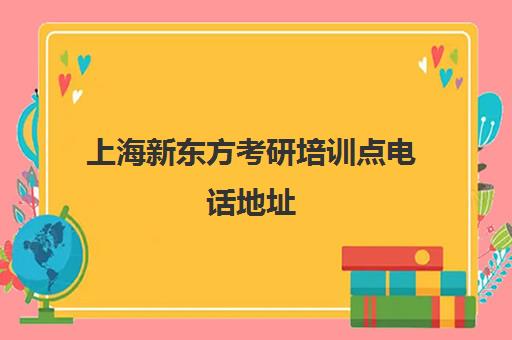 上海新东方考研培训点电话地址